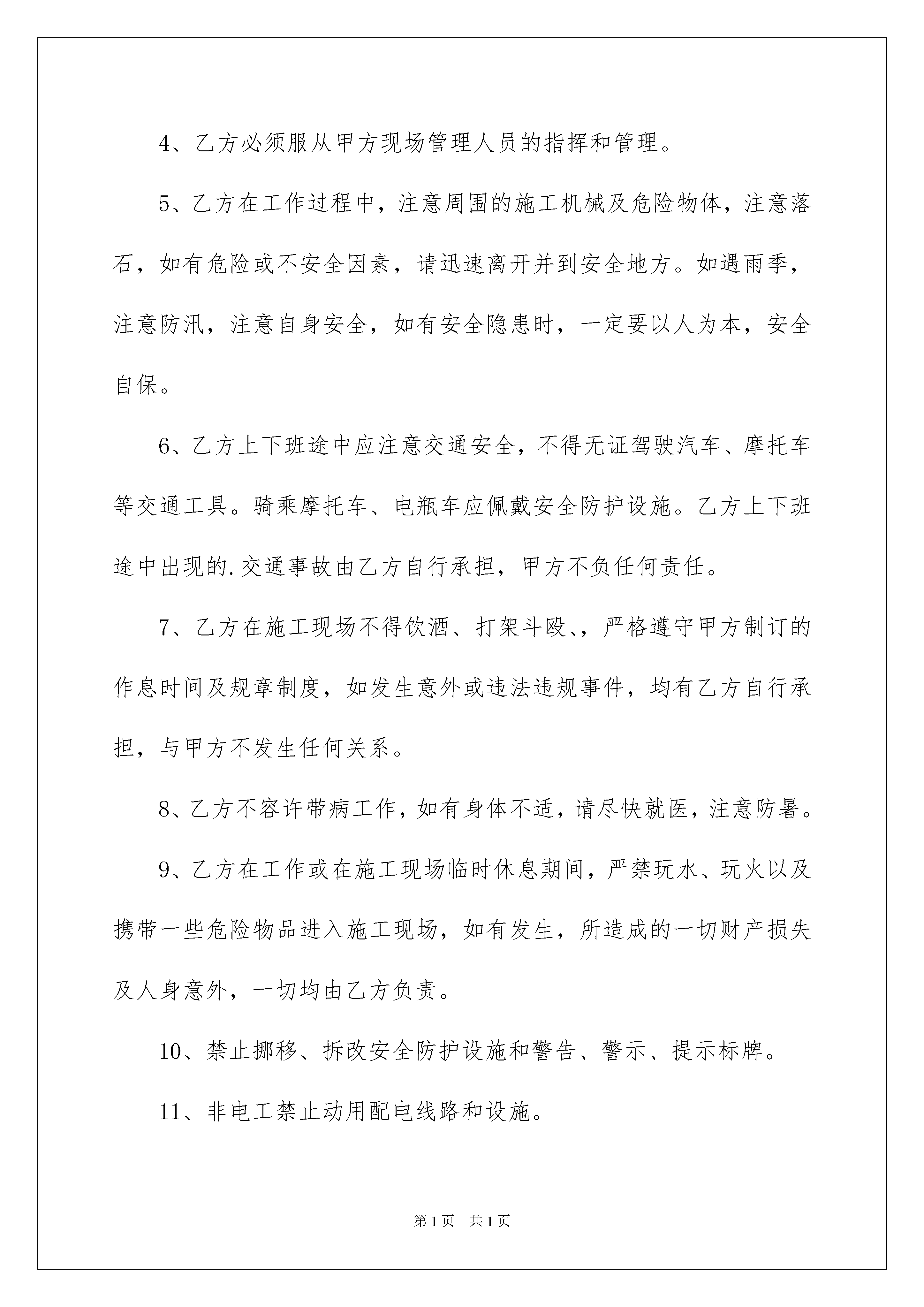 4、乙方必须服从甲方现场管理人员的指挥和管理。

5、乙方在工作过程中，注意周围的施工机械及危险物体，注意落石，如有危险或不安全因素，请迅速离开并到安全地方。如遇雨季，注意防汛，注意自身安全，如有安全隐患时，一定要以人为本，安全自保。

6、乙方上下班途中应注意交通安全，不得无证驾驶汽车、摩托车等交通工具。骑乘摩托车、电瓶车应佩戴安全防护设施。乙方上下班途中出现的.交通事故由乙方自行承担，甲方不负任何责任。

7、乙方在施工现场不得饮酒、打架斗殴、，严格遵守甲方制订的作息时间及规章制度，如发生意外或违法违规事件，均有乙方自行承担，与甲方不发生任何关系。

8、乙方不容许带病工作，如有身体不适，请尽快就医，注意防暑。

9、乙方在工作或在施工现场临时休息期间，严禁玩水、玩火以及携带一些危险物品进入施工现场，如有发生，所造成的一切财产损失及人身意外，一切均由乙方负责。

10、禁止挪移、拆改安全防护设施和警告、警示、提示标牌。

11、非电工禁止动用配电线路和设施。

第1页 共1页